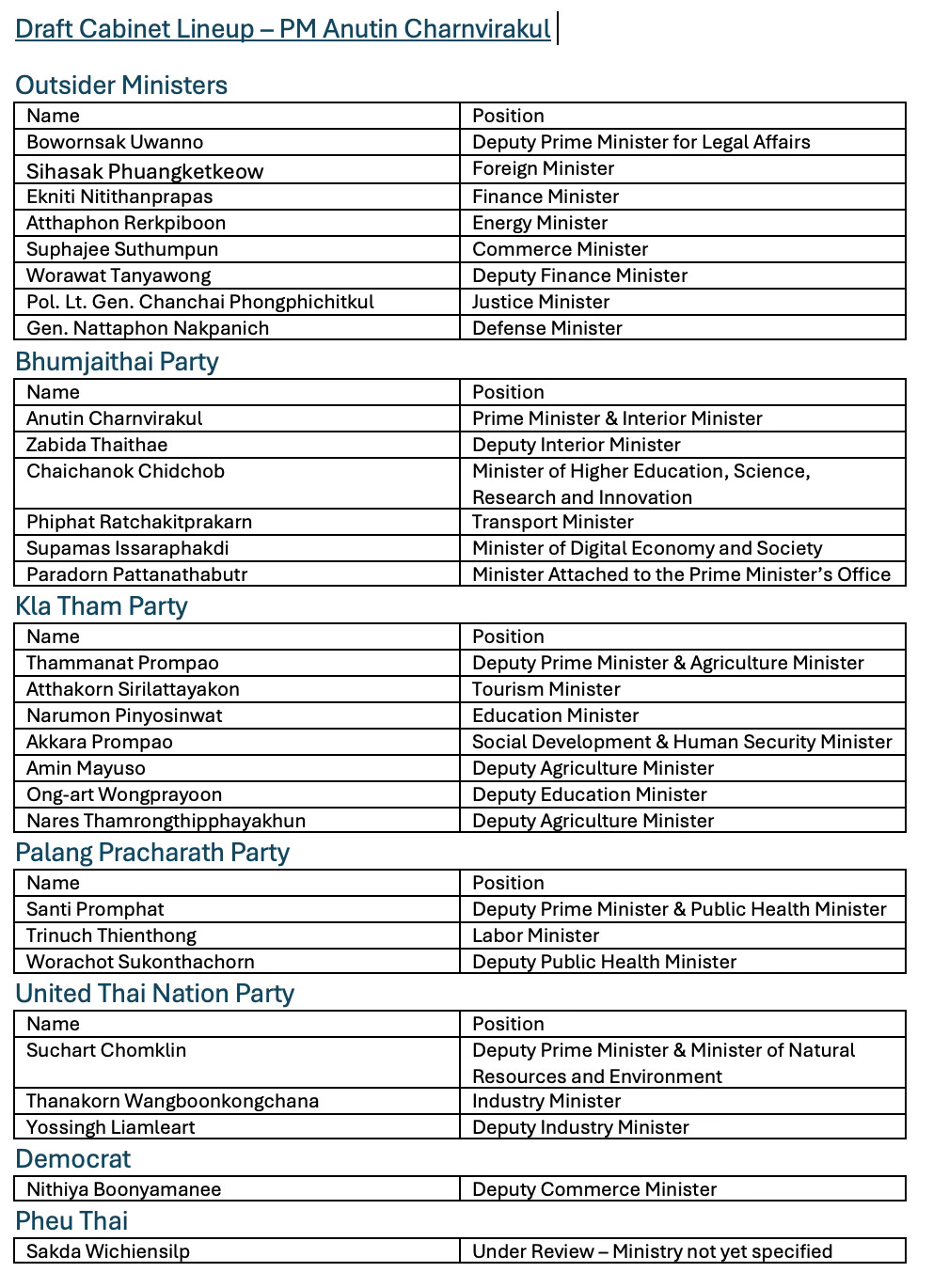 Draft Cabinet Lineup – PM Anutin Charnvirakul

Outsider Ministers

| Name | Position |
|---|---|
| Bowornsak Uwanno | Deputy Prime Minister for Legal Affairs |
| Sihasak Phuangketkeow | Foreign Minister |
| Ekniti Nitithanprapas | Finance Minister |
| Atthaphon Rerkpiboon | Energy Minister |
| Suphajee Suthumpun | Commerce Minister |
| Worawat Tanyawong | Deputy Finance Minister |
| Pol. Lt. Gen. Chanchai Phongphichitkul | Justice Minister |
| Gen. Nattaphon Nakpanich | Defense Minister |

Bhumjaithai Party

| Name | Position |
|---|---|
| Anutin Charnvirakul | Prime Minister & Interior Minister |
| Zabida Thaithae | Deputy Interior Minister |
| Chaichanok Chidchob | Minister of Higher Education, Science, Research and Innovation |
| Phiphat Ratchakitprakarn | Transport Minister |
| Supamas Issaraphakdi | Minister of Digital Economy and Society |
| Paradorn Pattanathabutr | Minister Attached to the Prime Minister's Office |

Kla Tham Party

| Name | Position |
|---|---|
| Thammanat Prompao | Deputy Prime Minister & Agriculture Minister |
| Atthakorn Sirilattayakon | Tourism Minister |
| Narumon Pinyosinwat | Education Minister |
| Akkara Prompao | Social Development & Human Security Minister |
| Amin Mayuso | Deputy Agriculture Minister |
| Ong-art Wongprayoon | Deputy Education Minister |
| Nares Thamrongthipphayakhun | Deputy Agriculture Minister |

Palang Pracharath Party

| Name | Position |
|---|---|
| Santi Promphat | Deputy Prime Minister & Public Health Minister |
| Trinuch Thienthong | Labor Minister |
| Worachot Sukonthachorn | Deputy Public Health Minister |

United Thai Nation Party

| Name | Position |
|---|---|
| Suchart Chomklin | Deputy Prime Minister & Minister of Natural Resources and Environment |
| Thanakorn Wangboonkongchana | Industry Minister |
| Yossingh Liamleart | Deputy Industry Minister |

Democrat

| Nithiya Boonyamanee | Deputy Commerce Minister |
|---|---|

Pheu Thai

| Sakda Wichiensilp | Under Review – Ministry not yet specified |
|---|---|